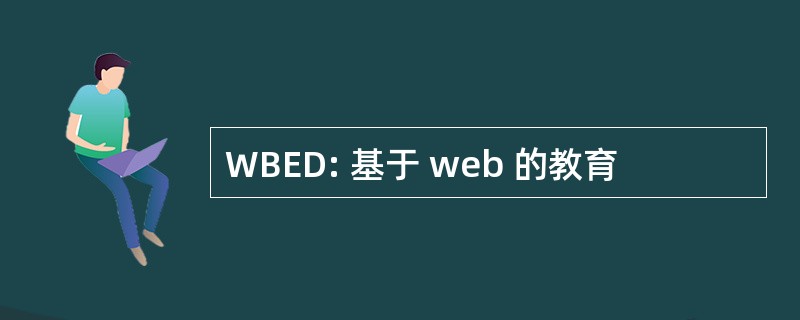 WBED: 基于 web 的教育